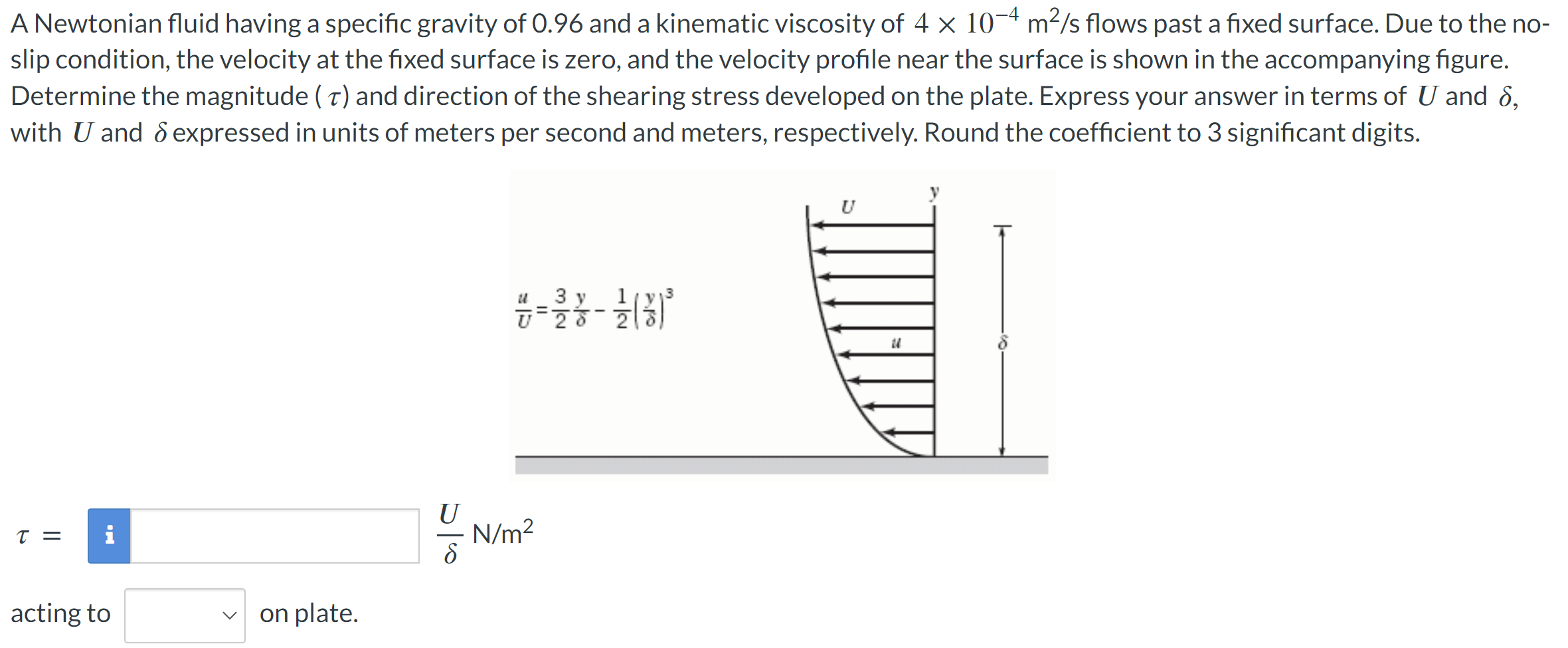 A Newtonian fluid having a specific gravity of 0.96 and a kinematic viscosity of $4 \times 10^{-4}$ m$^2$/s flows past a fixed surface. Due to the no-slip condition, the velocity at the fixed surface is zero, and the velocity profile near the surface is shown in the accompanying figure. Determine the magnitude ( $\tau$) and direction of the shearing stress developed on the plate. Express your answer in terms of $U$ and $\delta$, with $U$ and $\delta$ expressed in units of meters per second and meters, respectively. Round the coefficient to 3 significant digits.

$U$

$y$

$\frac{u}{U} = \frac{3}{2}\frac{y}{\delta} - \frac{1}{2}\left(\frac{y}{\delta}\right)^3$

$u$

$\delta$

$\tau =$ i $\frac{U}{\delta}$ N/m$^2$

acting to on plate.